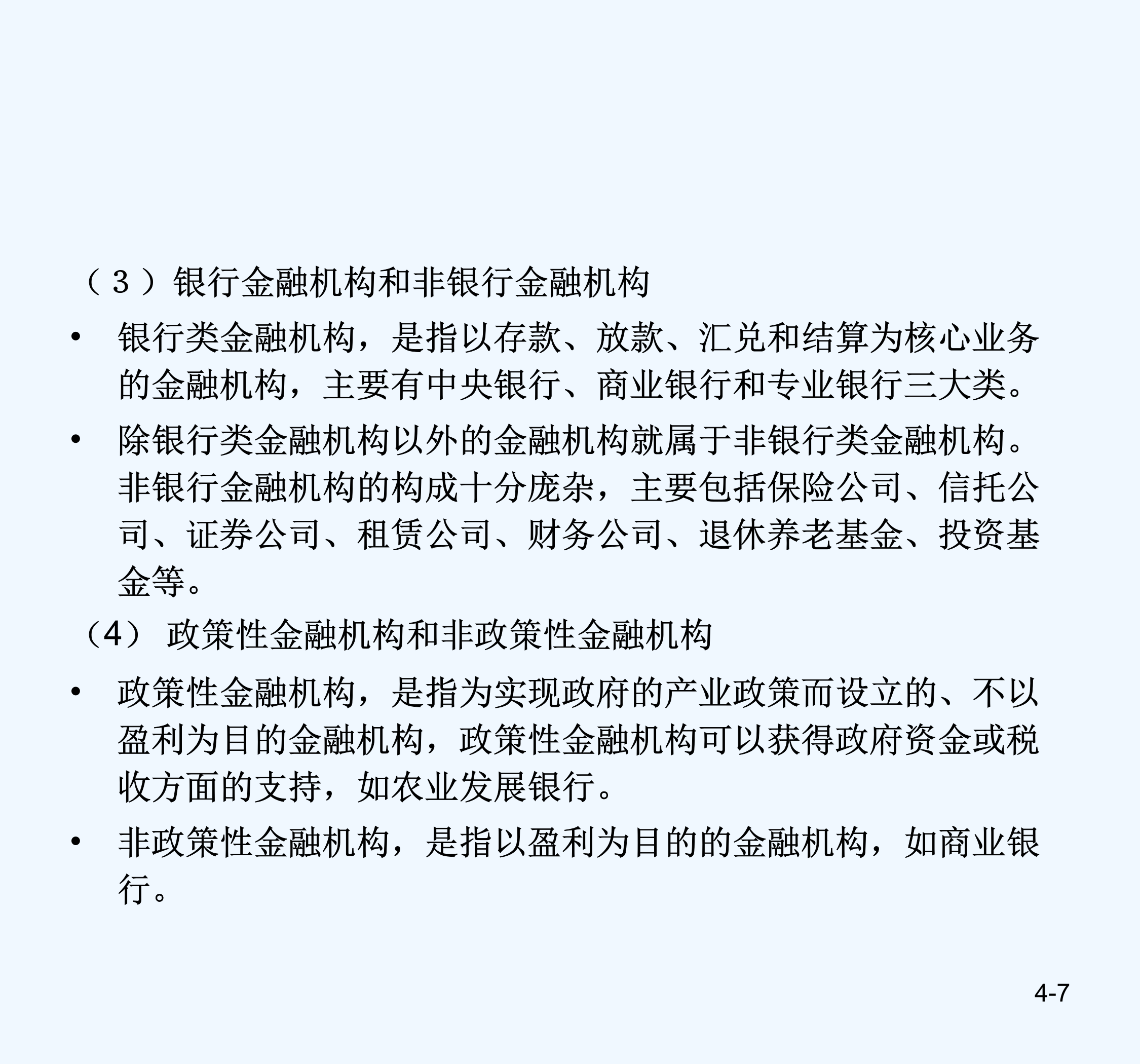 （３）银行金融机构和非银行金融机构

• 银行类金融机构，是指以存款、放款、汇兑和结算为核心业务的金融机构，主要有中央银行、商业银行和专业银行三大类。

• 除银行类金融机构以外的金融机构就属于非银行类金融机构。非银行金融机构的构成十分庞杂，主要包括保险公司、信托公司、证券公司、租赁公司、财务公司、退休养老基金、投资基金等。

（4） 政策性金融机构和非政策性金融机构

• 政策性金融机构，是指为实现政府的产业政策而设立的、不以盈利为目的金融机构，政策性金融机构可以获得政府资金或税收方面的支持，如农业发展银行。

• 非政策性金融机构，是指以盈利为目的的金融机构，如商业银行。

4-7